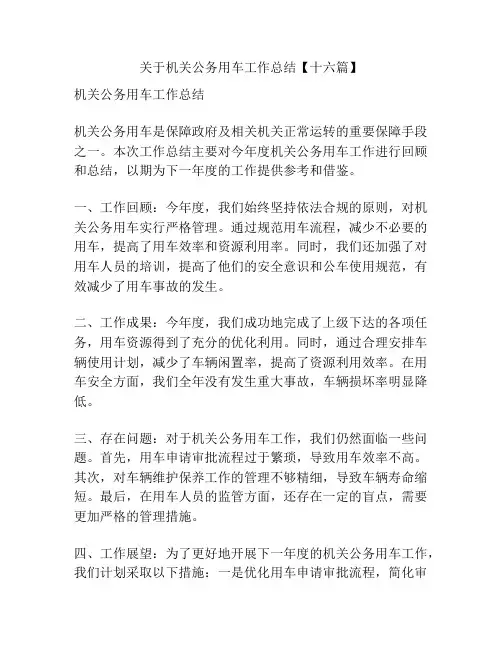 关于机关公务用车工作总结【十六篇】

机关公务用车工作总结

机关公务用车是保障政府及相关机关正常运转的重要保障手段之一。本次工作总结主要对今年度机关公务用车工作进行回顾和总结，以期为下一年度的工作提供参考和借鉴。

一、工作回顾：今年度，我们始终坚持依法合规的原则，对机关公务用车实行严格管理。通过规范用车流程，减少不必要的用车，提高了用车效率和资源利用率。同时，我们还加强了对用车人员的培训，提高了他们的安全意识和公车使用规范，有效减少了用车事故的发生。

二、工作成果：今年度，我们成功地完成了上级下达的各项任务，用车资源得到了充分的优化利用。同时，通过合理安排车辆使用计划，减少了车辆闲置率，提高了资源利用效率。在用车安全方面，我们全年没有发生重大事故，车辆损坏率明显降低。

三、存在问题：对于机关公务用车工作，我们仍然面临一些问题。首先，用车申请审批流程过于繁琐，导致用车效率不高。其次，对车辆维护保养工作的管理不够精细，导致车辆寿命缩短。最后，在用车人员的监管方面，还存在一定的盲点，需要更加严格的管理措施。

四、工作展望：为了更好地开展下一年度的机关公务用车工作，我们计划采取以下措施：一是优化用车申请审批流程，简化审